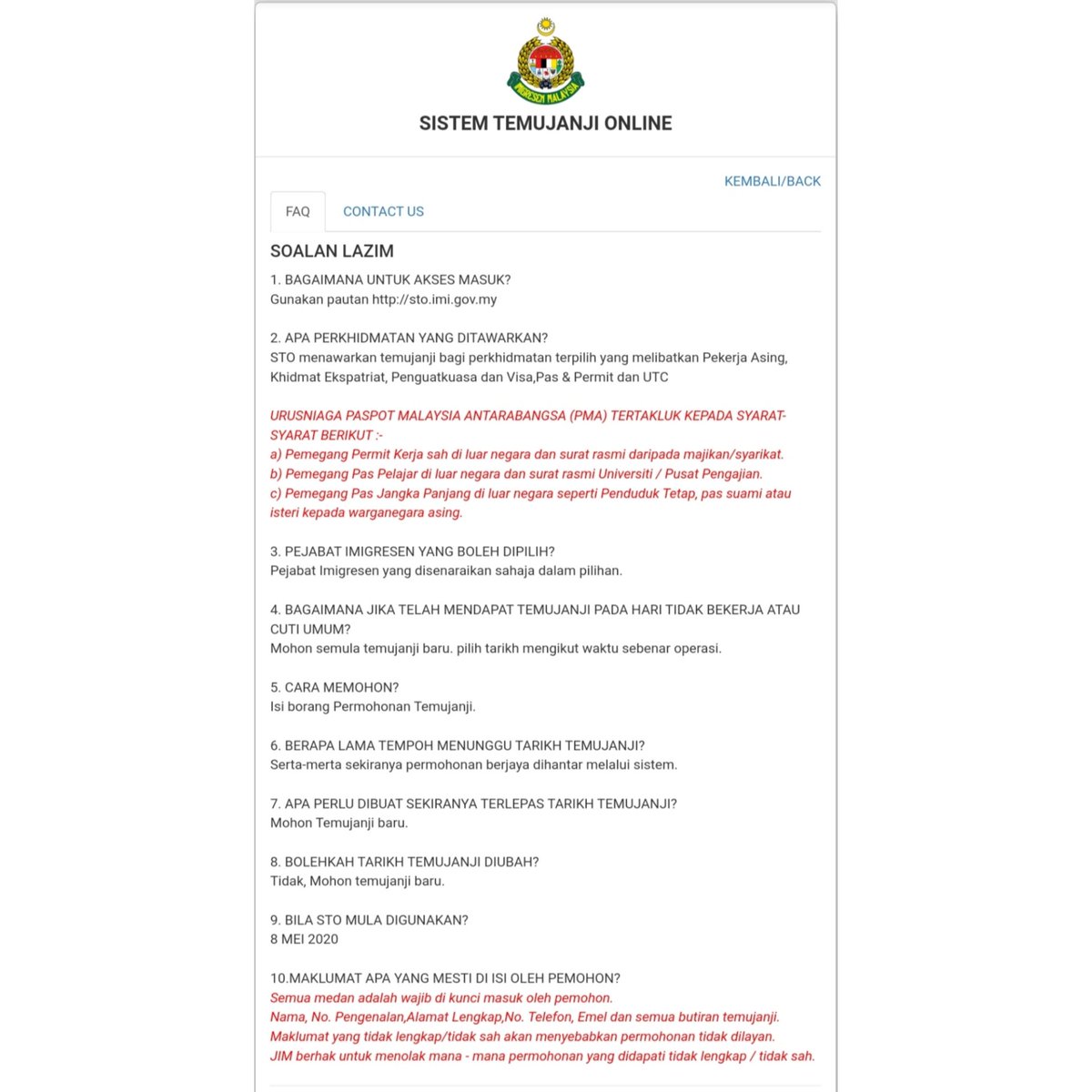 IMIGRESEN MALAYSIA

SISTEM TEMUJANJI ONLINE

KEMBALI/BACK

FAQ CONTACT US

SOALAN LAZIM

1. BAGAIMANA UNTUK AKSES MASUK?
Gunakan pautan http://sto.imi.gov.my

2. APA PERKHIDMATAN YANG DITAWARKAN?
STO menawarkan temujanji bagi perkhidmatan terpilih yang melibatkan Pekerja Asing, Khidmat Ekspatriat, Penguatkuasa dan Visa,Pas & Permit dan UTC

URUSNIAGA PASPOT MALAYSIA ANTARABANGSA (PMA) TERTAKLUK KEPADA SYARAT-SYARAT BERIKUT :-
a) Pemegang Permit Kerja sah di luar negara dan surat rasmi daripada majikan/syarikat.
b) Pemegang Pas Pelajar di luar negara dan surat rasmi Universiti / Pusat Pengajian.
c) Pemegang Pas Jangka Panjang di luar negara seperti Penduduk Tetap, pas suami atau isteri kepada warganegara asing.

3. PEJABAT IMIGRESEN YANG BOLEH DIPILIH?
Pejabat Imigresen yang disenaraikan sahaja dalam pilihan.

4. BAGAIMANA JIKA TELAH MENDAPAT TEMUJANJI PADA HARI TIDAK BEKERJA ATAU CUTI UMUM?
Mohon semula temujanji baru. pilih tarikh mengikut waktu sebenar operasi.

5. CARA MEMOHON?
Isi borang Permohonan Temujanji.

6. BERAPA LAMA TEMPOH MENUNGGU TARIKH TEMUJANJI?
Serta-merta sekiranya permohonan berjaya dihantar melalui sistem.

7. APA PERLU DIBUAT SEKIRANYA TERLEPAS TARIKH TEMUJANJI?
Mohon Temujanji baru.

8. BOLEHKAH TARIKH TEMUJANJI DIUBAH?
Tidak, Mohon temujanji baru.

9. BILA STO MULA DIGUNAKAN?
8 MEI 2020

10.MAKLUMAT APA YANG MESTI DI ISI OLEH PEMOHON?
Semua medan adalah wajib di kunci masuk oleh pemohon.
Nama, No. Pengenalan,Alamat Lengkap,No. Telefon, Emel dan semua butiran temujanji.
Maklumat yang tidak lengkap/tidak sah akan menyebabkan permohonan tidak dilayan.
JIM berhak untuk menolak mana - mana permohonan yang didapati tidak lengkap / tidak sah.